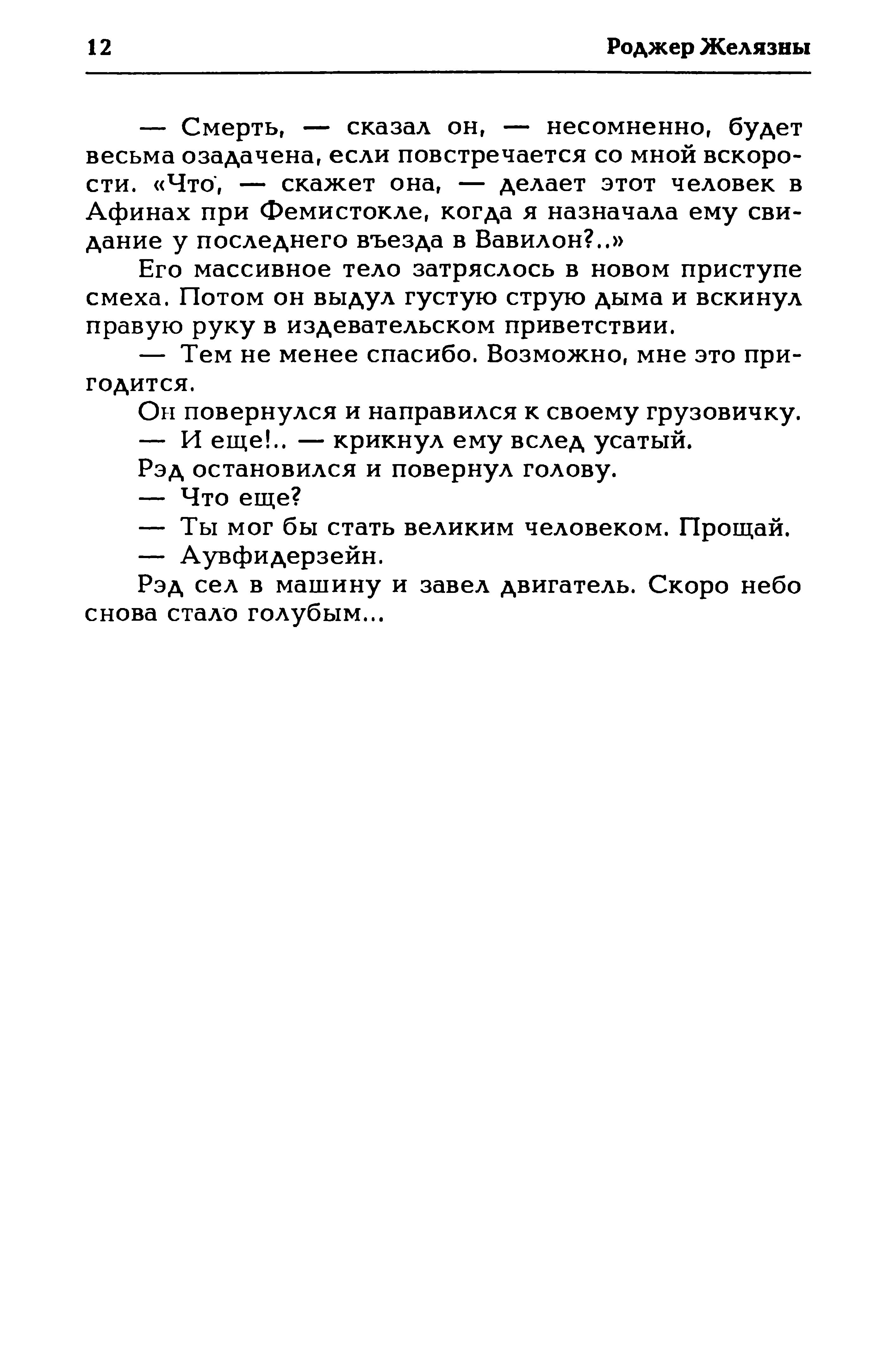 12 Роджер Желязны

— Смерть, — сказал он, — несомненно, будет весьма озадачена, если повстречается со мной вскорости. «Что, — скажет она, — делает этот человек в Афинах при Фемистокле, когда я назначала ему свидание у последнего въезда в Вавилон?..»

Его массивное тело затряслось в новом приступе смеха. Потом он выдул густую струю дыма и вскинул правую руку в издевательском приветствии.

— Тем не менее спасибо. Возможно, мне это пригодится.

Он повернулся и направился к своему грузовичку.

— И еще!.. — крикнул ему вслед усатый.

Рэд остановился и повернул голову.

— Что еще?

— Ты мог бы стать великим человеком. Прощай.

— Аувфидерзейн.

Рэд сел в машину и завел двигатель. Скоро небо снова стало голубым...